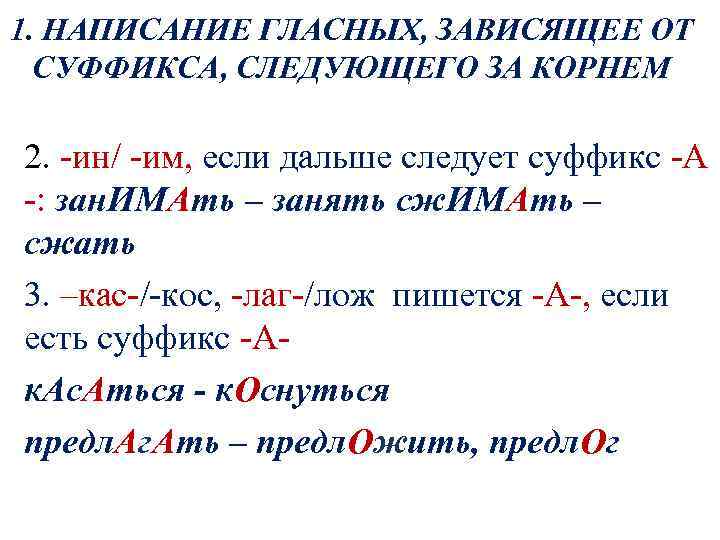 1. НАПИСАНИЕ ГЛАСНЫХ, ЗАВИСЯЩЕЕ ОТ СУФФИКСА, СЛЕДУЮЩЕГО ЗА КОРНЕМ

2. -ин/ -им, если дальше следует суффикс -А -: занИМАть – занять сжИМАть – сжать

3. –кас-/-кос, -лаг-/лож пишется -А-, если есть суффикс -А-

кАсАться - кОснуться

предлАгАть – предлОжить, предлОг